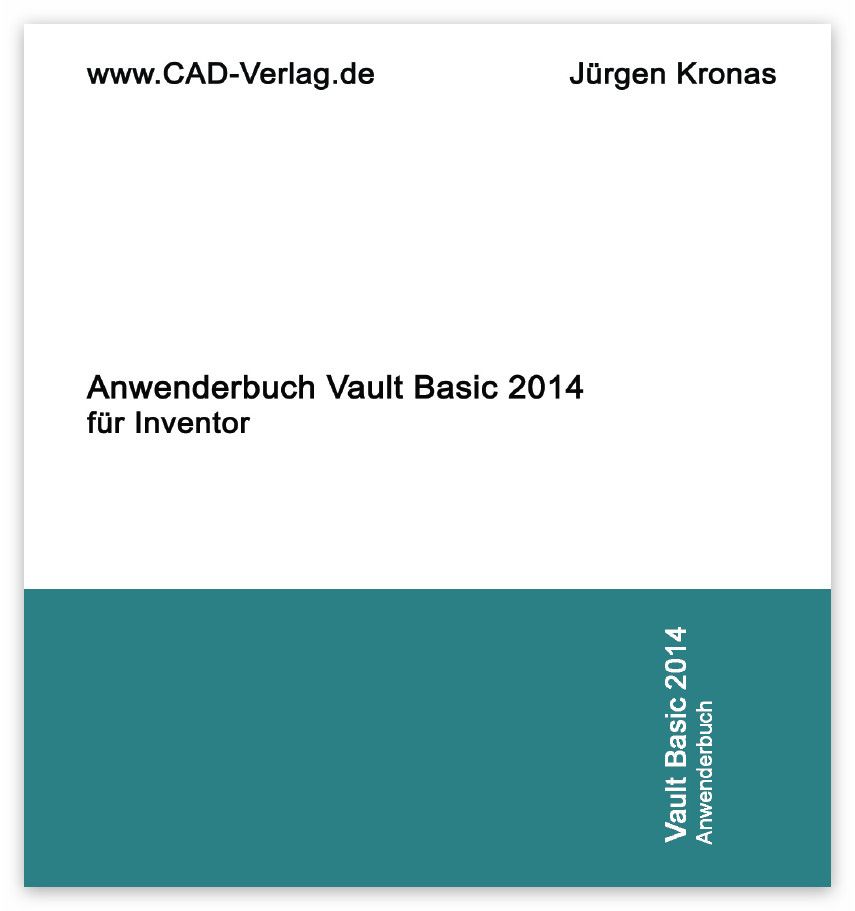 www.CAD-Verlag.de

Jürgen Kronas

Anwenderbuch Vault Basic 2014
für Inventor

Vault Basic 2014
Anwenderbuch